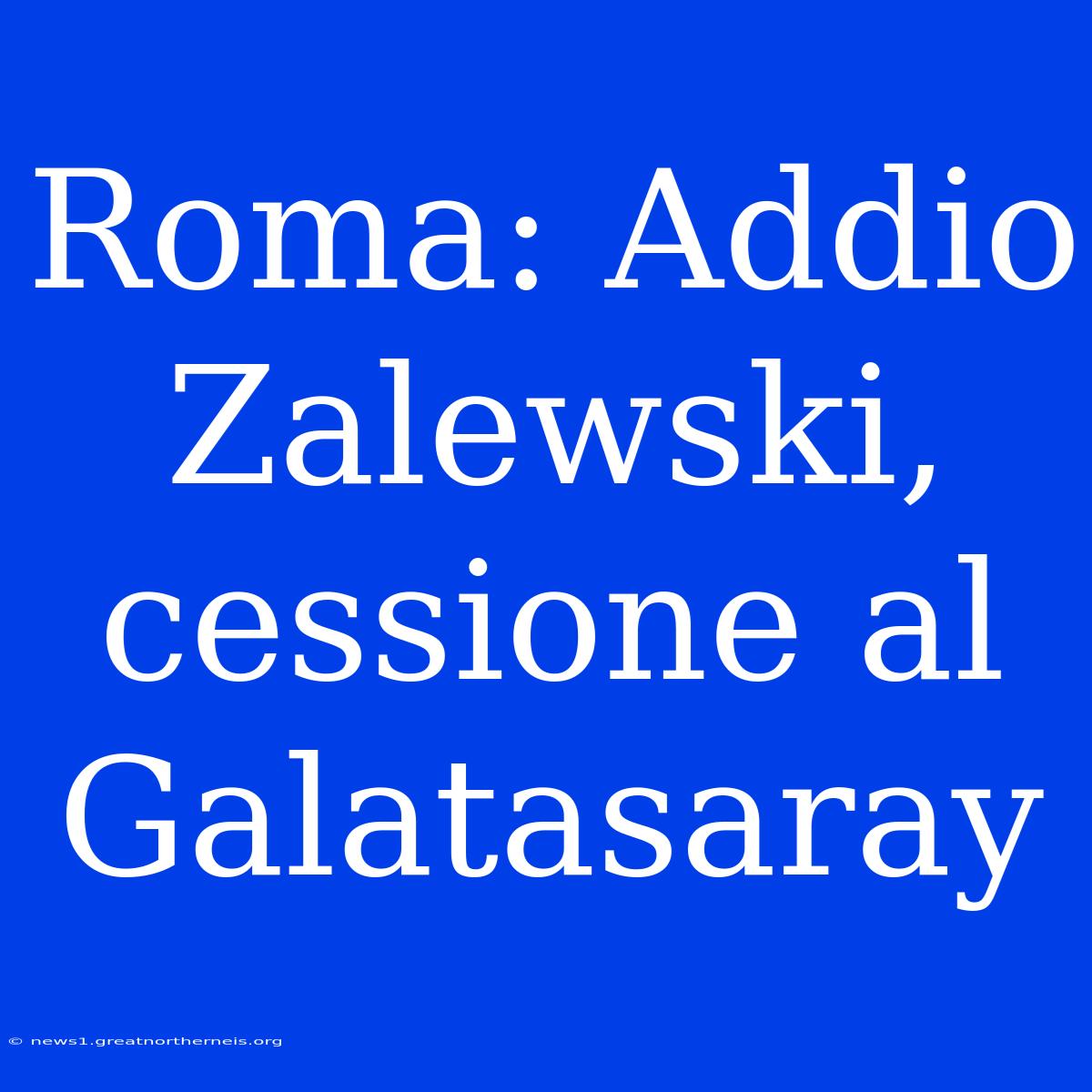 Roma: Addio Zalewski, cessione al Galatasaray

© news1.greatnortherneis.org